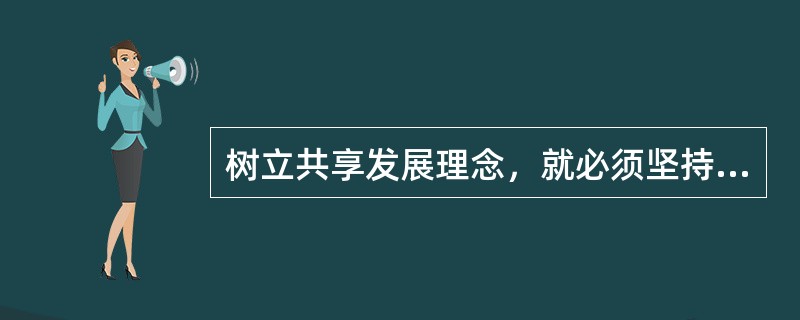 树立共享发展理念，就必须坚持...